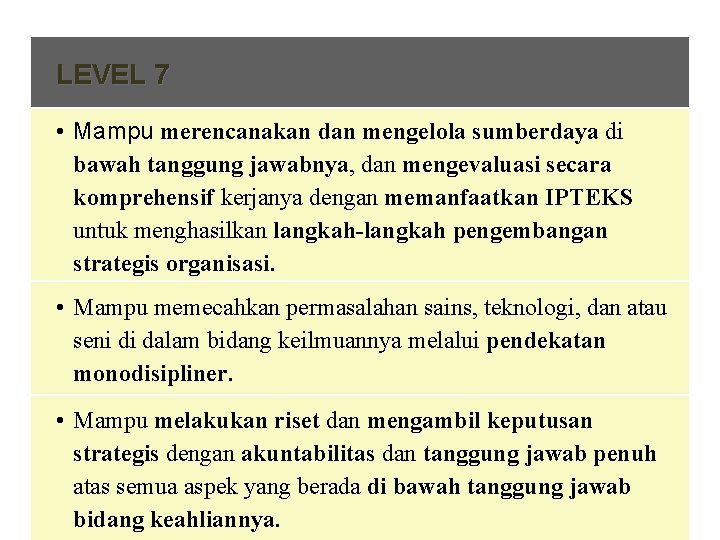 LEVEL 7

• Mampu merencanakan dan mengelola sumberdaya di bawah tanggung jawabnya, dan mengevaluasi secara komprehensif kerjanya dengan memanfaatkan IPTEKS untuk menghasilkan langkah-langkah pengembangan strategis organisasi.

• Mampu memecahkan permasalahan sains, teknologi, dan atau seni di dalam bidang keilmuannya melalui pendekatan monodisipliner.

• Mampu melakukan riset dan mengambil keputusan strategis dengan akuntabilitas dan tanggung jawab penuh atas semua aspek yang berada di bawah tanggung jawab bidang keahliannya.